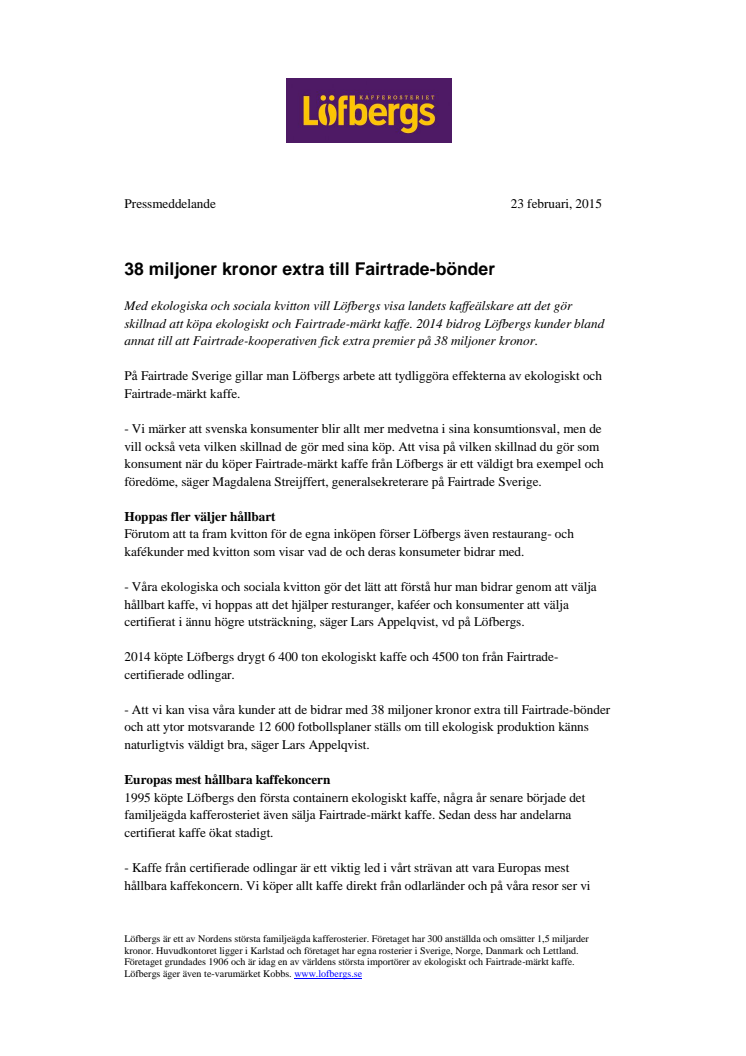 KAFFEROSTERIET
Löfbergs

Pressmeddelande

23 februari, 2015

38 miljoner kronor extra till Fairtrade-bönder

Med ekologiska och sociala kvitton vill Löfbergs visa landets kaffeälskare att det gör skillnad att köpa ekologiskt och Fairtrade-märkt kaffe. 2014 bidrog Löfbergs kunder bland annat till att Fairtrade-kooperativen fick extra premier på 38 miljoner kronor.

På Fairtrade Sverige gillar man Löfbergs arbete att tydliggöra effekterna av ekologiskt och Fairtrade-märkt kaffe.

- Vi märker att svenska konsumenter blir allt mer medvetna i sina konsumtionsval, men de vill också veta vilken skillnad de gör med sina köp. Att visa på vilken skillnad du gör som konsument när du köper Fairtrade-märkt kaffe från Löfbergs är ett väldigt bra exempel och föredöme, säger Magdalena Streijffert, generalsekreterare på Fairtrade Sverige.

Hoppas fler väljer hållbart
Förutom att ta fram kvitton för de egna inköpen förser Löfbergs även restaurang- och kafékunder med kvitton som visar vad de och deras konsumeter bidrar med.

- Våra ekologiska och sociala kvitton gör det lätt att förstå hur man bidrar genom att välja hållbart kaffe, vi hoppas att det hjälper resturanger, kaféer och konsumenter att välja certifierat i ännu högre utsträckning, säger Lars Appelqvist, vd på Löfbergs.

2014 köpte Löfbergs drygt 6 400 ton ekologiskt kaffe och 4500 ton från Fairtrade-certifierade odlingar.

- Att vi kan visa våra kunder att de bidrar med 38 miljoner kronor extra till Fairtrade-bönder och att ytor motsvarande 12 600 fotbollsplaner ställs om till ekologisk produktion känns naturligtvis väldigt bra, säger Lars Appelqvist.

Europas mest hållbara kaffekoncern
1995 köpte Löfbergs den första containern ekologiskt kaffe, några år senare började det familjeägda kafferosteriet även sälja Fairtrade-märkt kaffe. Sedan dess har andelarna certifierat kaffe ökat stadigt.

- Kaffe från certifierade odlingar är ett viktig led i vårt strävan att vara Europas mest hållbara kaffekoncern. Vi köper allt kaffe direkt från odlarländer och på våra resor ser vi

Löfbergs är ett av Nordens största familjeägda kafferosterier. Företaget har 300 anställda och omsätter 1,5 miljarder kronor. Huvudkontoret ligger i Karlstad och företaget har egna rosterier i Sverige, Norge, Danmark och Lettland. Företaget grundades 1906 och är idag en av världens största importörer av ekologiskt och Fairtrade-märkt kaffe. Löfbergs äger även te-varumärket Kobbs. www.lofbergs.se